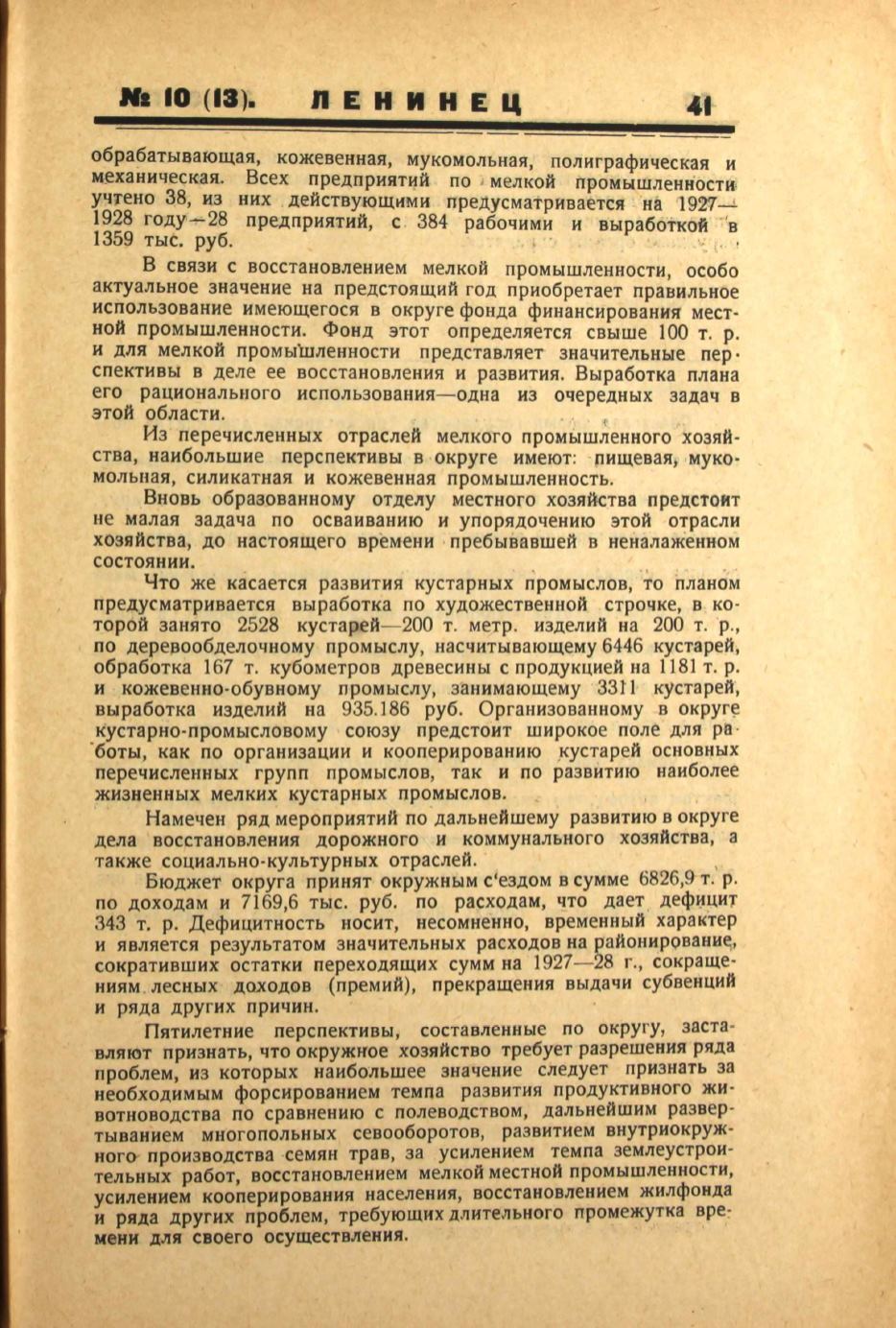 № 10 (13). ЛЕНИНЕЦ 41

обрабатывающая, кожевенная, мукомольная, полиграфическая и механическая. Всех предприятий по мелкой промышленности учтено 38, из них действующими предусматривается на 1927—1928 году—28 предприятий, с 384 рабочими и выработкой в 1359 тыс. руб.

В связи с восстановлением мелкой промышленности, особо актуальное значение на предстоящий год приобретает правильное использование имеющегося в округе фонда финансирования местной промышленности. Фонд этот определяется свыше 100 т. р. и для мелкой промышленности представляет значительные перспективы в деле ее восстановления и развития. Выработка плана его рационального использования—одна из очередных задач в этой области.

Из перечисленных отраслей мелкого промышленного хозяйства, наибольшие перспективы в округе имеют: пищевая, мукомольная, силикатная и кожевенная промышленность.

Вновь образованному отделу местного хозяйства предстоит не малая задача по осваиванию и упорядочению этой отрасли хозяйства, до настоящего времени пребывавшей в неналаженном состоянии.

Что же касается развития кустарных промыслов, то планом предусматривается выработка по художественной строчке, в которой занято 2528 кустарей—200 т. метр. изделий на 200 т. р., по деревообделочному промыслу, насчитывающему 6446 кустарей, обработка 167 т. кубометров древесины с продукцией на 1181 т. р. и кожевенно-обувному промыслу, занимающему 3311 кустарей, выработка изделий на 935.186 руб. Организованному в округе кустарно-промысловому союзу предстоит широкое поле для работы, как по организации и кооперированию кустарей основных перечисленных групп промыслов, так и по развитию наиболее жизненных мелких кустарных промыслов.

Намечен ряд мероприятий по дальнейшему развитию в округе дела восстановления дорожного и коммунального хозяйства, а также социально-культурных отраслей.

Бюджет округа принят окружным с'ездом в сумме 6826,9 т. р. по доходам и 7169,6 тыс. руб. по расходам, что дает дефицит 343 т. р. Дефицитность носит, несомненно, временный характер и является результатом значительных расходов на районирование, сокративших остатки переходящих сумм на 1927—28 г., сокращениям лесных доходов (премий), прекращения выдачи субвенций и ряда других причин.

Пятилетние перспективы, составленные по округу, заставляют признать, что окружное хозяйство требует разрешения ряда проблем, из которых наибольшее значение следует признать за необходимым форсированием темпа развития продуктивного животноводства по сравнению с полеводством, дальнейшим развертыванием многопольных севооборотов, развитием внутриокружного производства семян трав, за усилением темпа землеустроительных работ, восстановлением мелкой местной промышленности, усилением кооперирования населения, восстановлением жилфонда и ряда других проблем, требующих длительного промежутка времени для своего осуществления.